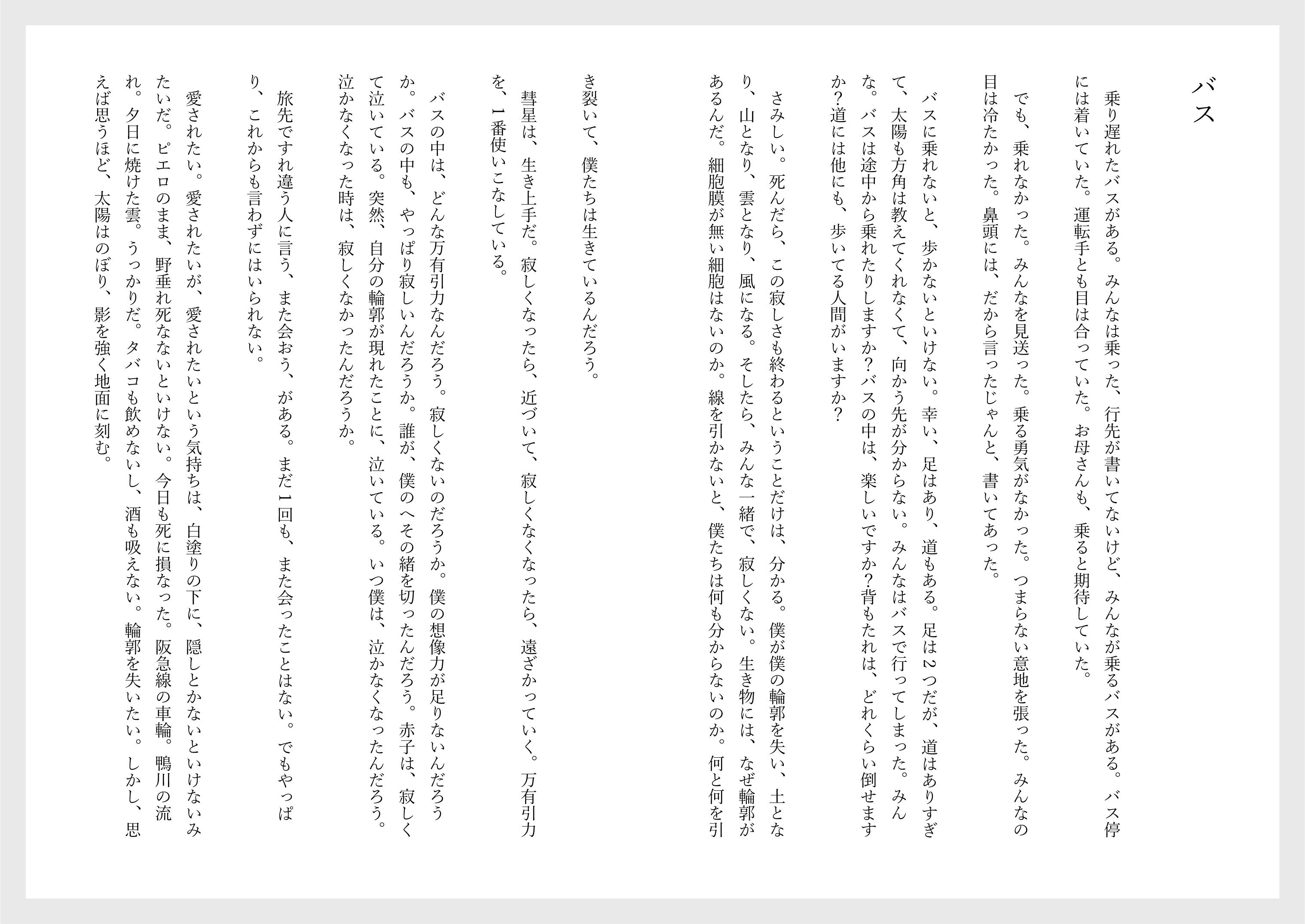 バス

乗り遅れたバスがある。みんなは乗った、行先が書いてないけど、みんなが乗るバスがある。バス停には着いていた。運転手とも目は合っていた。お母さんも、乗ると期待していた。

でも、乗れなかった。みんなを見送った。乗る勇気がなかった。つまらない意地を張った。みんなの目は冷たかった。鼻頭には、だから言ったじゃんと、書いてあった。

バスに乗れないと、歩かないといけない。幸い、足はあり、道もある。足は2つだが、道はありすぎて、太陽も方角は教えてくれなくて、向かう先が分からない。みんなはバスで行ってしまった。みんな。バスは途中から乗れたりしますか?バスの中は、楽しいですか?背もたれは、どれくらい倒せますか?道には他にも、歩いてる人間がいますか?

さみしい。死んだら、この寂しさも終わるということだけは、分かる。僕が僕の輪郭を失い、土となり、山となり、雲となり、風になる。そしたら、みんな一緒で、寂しくない。生き物には、なぜ輪郭があるんだ。細胞膜が無い細胞はないのか。線を引かないと、僕たちは何も分からないのか。何と何を引き裂いて、僕たちは生きているんだろう。

彗星は、生き上手だ。寂しくなったら、近づいて、寂しくなくなったら、遠ざかっていく。万有引力を、1番使いこなしている。

バスの中は、どんな万有引力なんだろう。寂しくないのだろうか。僕の想像力が足りないんだろうか。バスの中も、やっぱり寂しいんだろうか。誰が、僕のへその緒を切ったんだろう。赤子は、寂しくて泣いている。突然、自分の輪郭が現れたことに、泣いている。いつ僕は、泣かなくなったんだろう。泣かなくなった時は、寂しくなかったんだろうか。

旅先ですれ違う人に言う、また会おう、がある。まだ1回も、また会ったことはない。でもやっぱり、これからも言わずにはいられない。

愛されたい。愛されたいが、愛されたいという気持ちは、白塗りの下に、隠しとかないといけないみたいだ。ピエロのまま、野垂れ死なないといけない。今日も死に損なった。阪急線の車輪。鴨川の流れ。夕日に焼けた雲。うっかりだ。タバコも飲めないし、酒も吸えない。輪郭を失いたい。しかし、思えば思うほど、太陽はのぼり、影を強く地面に刻む。